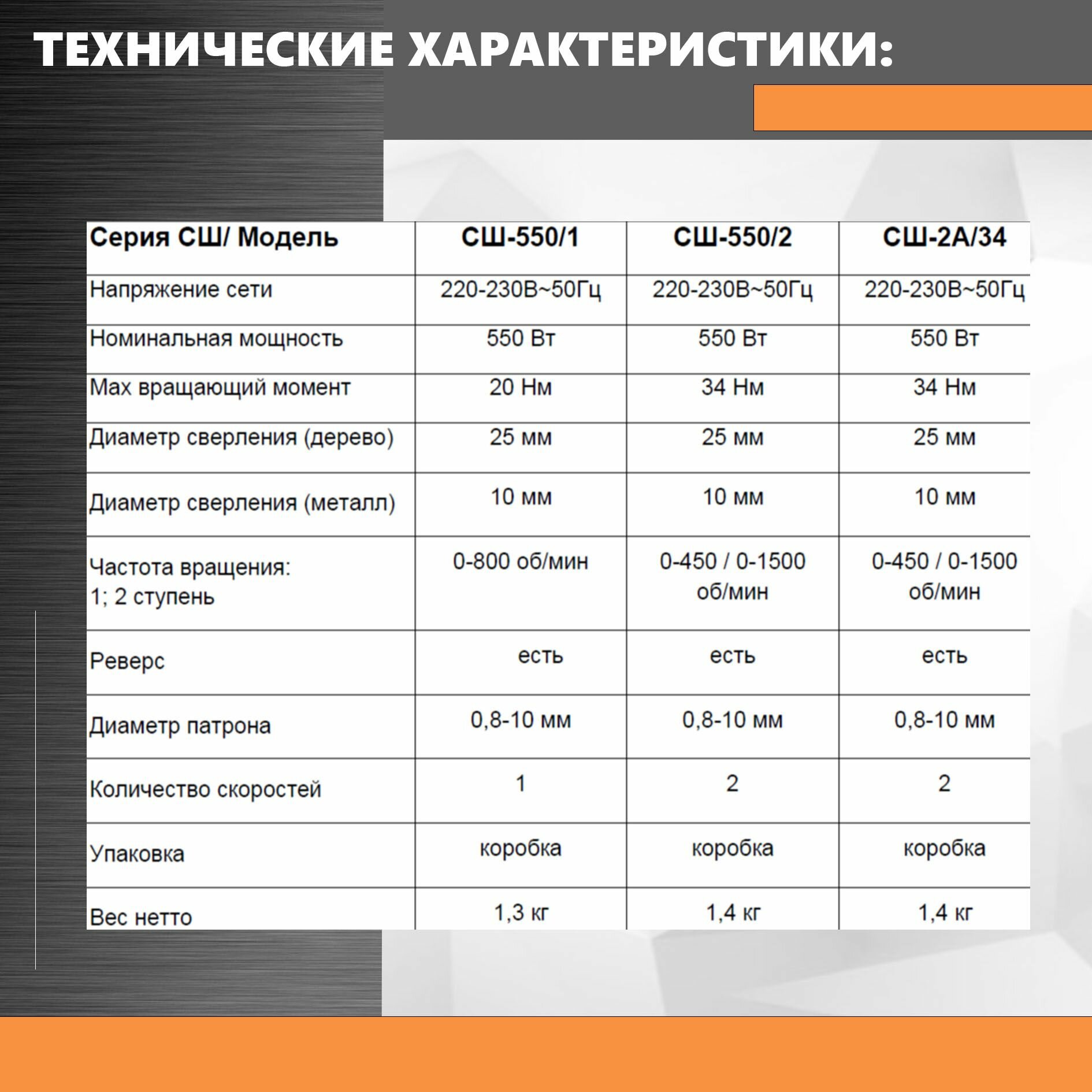 ТЕХНИЧЕСКИЕ ХАРАКТЕРИСТИКИ:

| Серия СШ/ Модель | СШ-550/1 | СШ-550/2 | СШ-2А/34 |
|---|---|---|---|
| Напряжение сети | 220-230В~50Гц | 220-230В~50Гц | 220-230В~50Гц |
| Номинальная мощность | 550 Вт | 550 Вт | 550 Вт |
| Мах вращающий момент | 20 Нм | 34 Нм | 34 Нм |
| Диаметр сверления (дерево) | 25 мм | 25 мм | 25 мм |
| Диаметр сверления (металл) | 10 мм | 10 мм | 10 мм |
| Частота вращения: 1; 2 ступень | 0-800 об/мин | 0-450 / 0-1500 об/мин | 0-450 / 0-1500 об/мин |
| Реверс | есть | есть | есть |
| Диаметр патрона | 0,8-10 мм | 0,8-10 мм | 0,8-10 мм |
| Количество скоростей | 1 | 2 | 2 |
| Упаковка | коробка | коробка | коробка |
| Вес нетто | 1,3 кг | 1,4 кг | 1,4 кг |